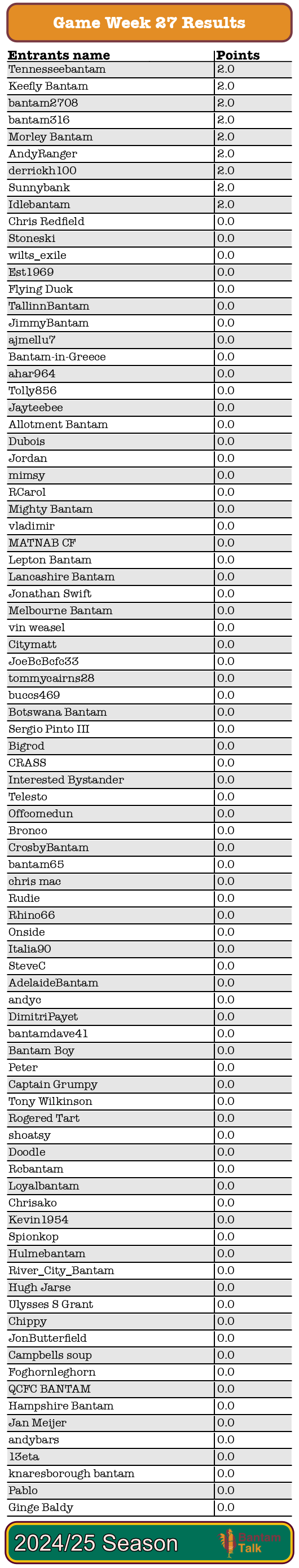 Game Week 27 Results

| Entrants name | Points |
|---|---|
| Tennesseebantam | 2.0 |
| Keefly Bantam | 2.0 |
| bantam2708 | 2.0 |
| bantam316 | 2.0 |
| Morley Bantam | 2.0 |
| AndyRanger | 2.0 |
| derrickh100 | 2.0 |
| Sunnybank | 2.0 |
| Idlebantam | 2.0 |
| Chris Redfield | 0.0 |
| Stoneski | 0.0 |
| wilts_exile | 0.0 |
| Est1969 | 0.0 |
| Flying Duck | 0.0 |
| TallinnBantam | 0.0 |
| JimmyBantam | 0.0 |
| ajmellu7 | 0.0 |
| Bantam-in-Greece | 0.0 |
| ahar964 | 0.0 |
| Tolly856 | 0.0 |
| Jayteebee | 0.0 |
| Allotment Bantam | 0.0 |
| Dubois | 0.0 |
| Jordan | 0.0 |
| mimsy | 0.0 |
| RCarol | 0.0 |
| Mighty Bantam | 0.0 |
| vladimir | 0.0 |
| MATNAB CF | 0.0 |
| Lepton Bantam | 0.0 |
| Lancashire Bantam | 0.0 |
| Jonathan Swift | 0.0 |
| Melbourne Bantam | 0.0 |
| vin weasel | 0.0 |
| Citymatt | 0.0 |
| JoeBcBcfc33 | 0.0 |
| tommycairns28 | 0.0 |
| buccs469 | 0.0 |
| Botswana Bantam | 0.0 |
| Sergio Pinto III | 0.0 |
| Bigrod | 0.0 |
| CRASS | 0.0 |
| Interested Bystander | 0.0 |
| Telesto | 0.0 |
| Offcomedun | 0.0 |
| Bronco | 0.0 |
| CrosbyBantam | 0.0 |
| bantam65 | 0.0 |
| chris mac | 0.0 |
| Rudie | 0.0 |
| Rhino66 | 0.0 |
| Onside | 0.0 |
| Italia90 | 0.0 |
| SteveC | 0.0 |
| AdelaideBantam | 0.0 |
| andyc | 0.0 |
| DimitriPayet | 0.0 |
| bantamdave41 | 0.0 |
| Bantam Boy | 0.0 |
| Peter | 0.0 |
| Captain Grumpy | 0.0 |
| Tony Wilkinson | 0.0 |
| Rogered Tart | 0.0 |
| shoatsy | 0.0 |
| Doodle | 0.0 |
| Rcbantam | 0.0 |
| Loyalbantam | 0.0 |
| Chrisako | 0.0 |
| Kevin1954 | 0.0 |
| Spionkop | 0.0 |
| Hulmebantam | 0.0 |
| River_City_Bantam | 0.0 |
| Hugh Jarse | 0.0 |
| Ulysses S Grant | 0.0 |
| Chippy | 0.0 |
| JonButterfield | 0.0 |
| Campbells soup | 0.0 |
| Foghornleghorn | 0.0 |
| QCFC BANTAM | 0.0 |
| Hampshire Bantam | 0.0 |
| Jan Meijer | 0.0 |
| andybars | 0.0 |
| 13eta | 0.0 |
| knaresborough bantam | 0.0 |
| Pablo | 0.0 |
| Ginge Baldy | 0.0 |

2024/25 Season

Bantam Talk